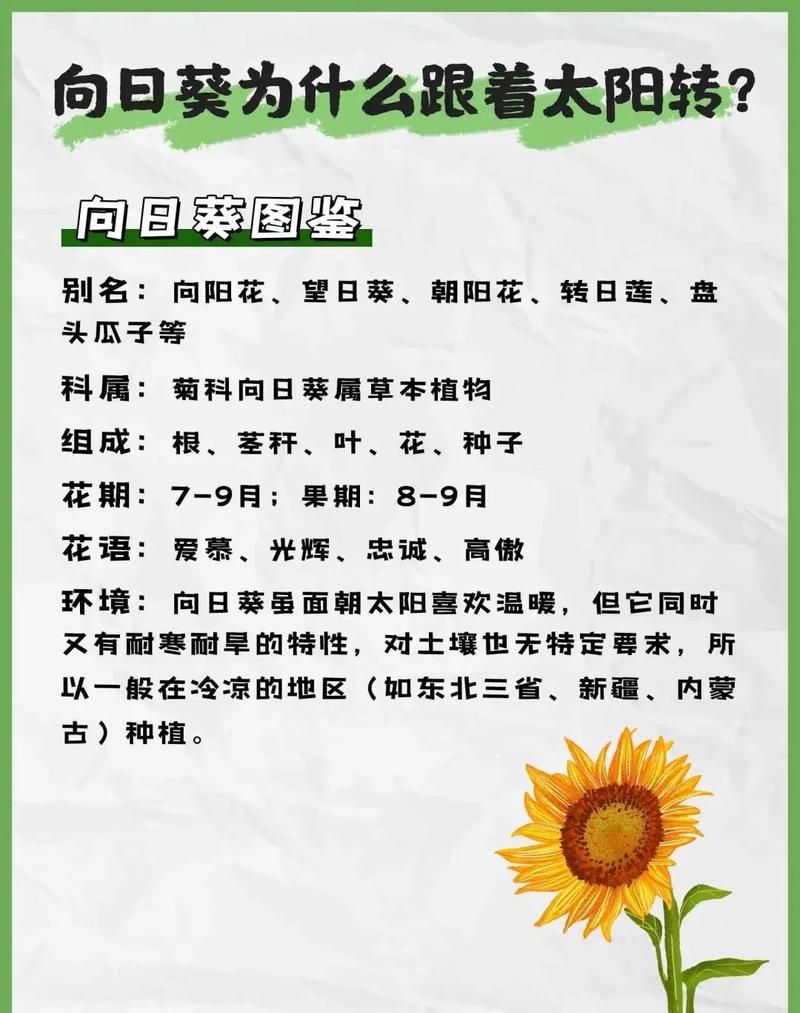 向日葵为什么跟着太阳转?

向日葵图鉴

别名：向阳花、望日葵、朝阳花、转日莲、盘头瓜子等

科属：菊科向日葵属草本植物

组成：根、茎秆、叶、花、种子

花期：7-9月；果期：8-9月

花语：爱慕、光辉、忠诚、高傲

环境：向日葵虽面朝太阳喜欢温暖，但它同时又有耐寒耐旱的特性，对土壤也无特定要求，所以一般在冷凉的地区（如东北三省、新疆、内蒙古）种植。